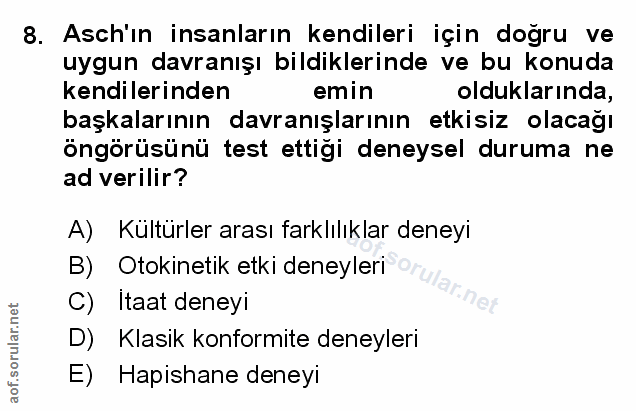 8. Asch'ın insanların kendileri için doğru ve uygun davranışı bildiklerinde ve bu konuda kendilerinden emin olduklarında, başkalarının davranışlarının etkisiz olacağı öngörüsünü test ettiği deneysel duruma ne ad verilir?

A) Kültürler arası farklılıklar deneyi
B) Otokinetik etki deneyleri
C) İtaat deneyi
D) Klasik konformite deneyleri
E) Hapishane deneyi

aof.sorular.net